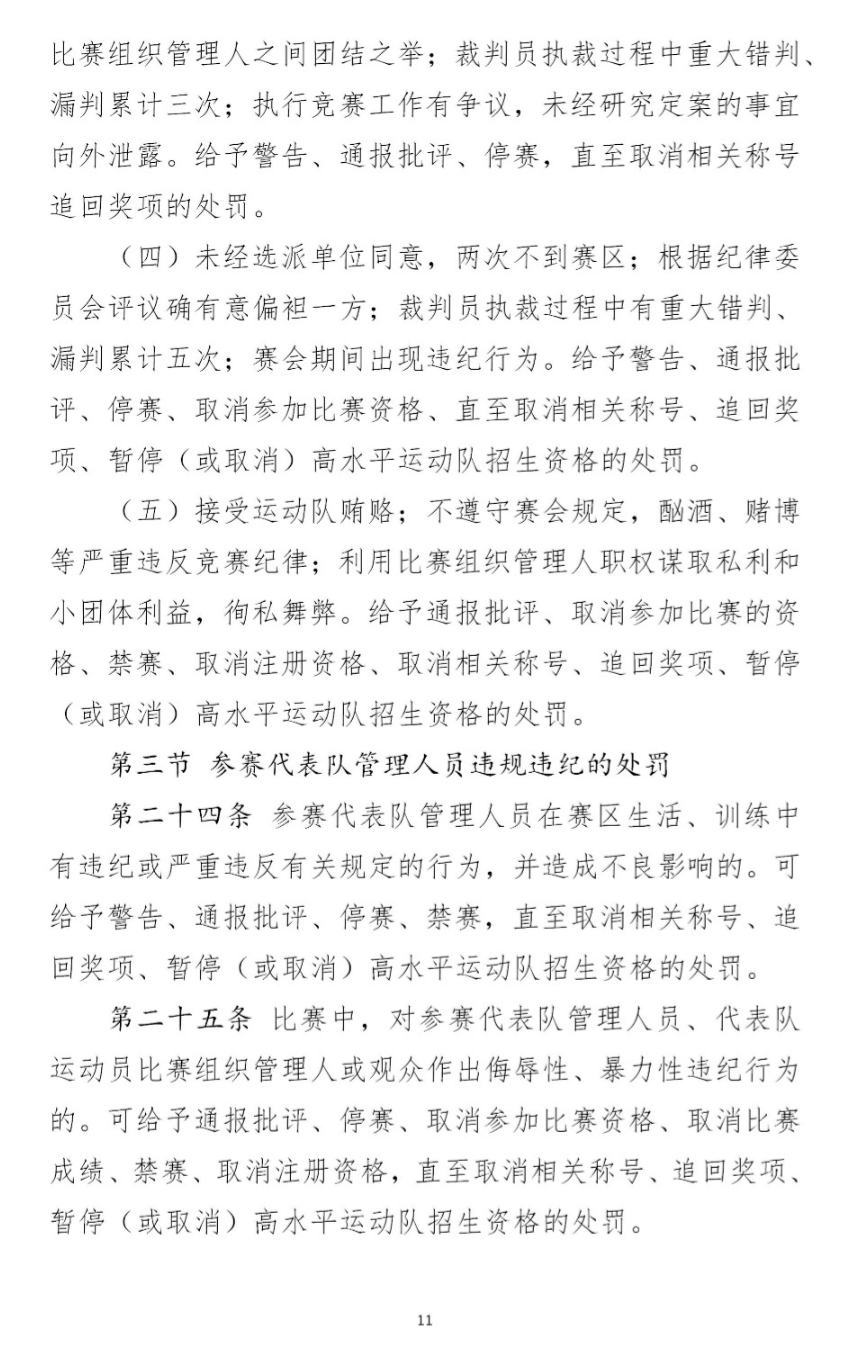 比赛组织管理人之间团结之举；裁判员执裁过程中重大错判、漏判累计三次；执行竞赛工作有争议，未经研究定案的事宜向外泄露。给予警告、通报批评、停赛，直至取消相关称号追回奖项的处罚。

（四）未经选派单位同意，两次不到赛区；根据纪律委员会评议确有意偏袒一方；裁判员执裁过程中有重大错判、漏判累计五次；赛会期间出现违纪行为。给予警告、通报批评、停赛、取消参加比赛资格、直至取消相关称号、追回奖项、暂停（或取消）高水平运动队招生资格的处罚。

（五）接受运动队贿赂；不遵守赛会规定，酗酒、赌博等严重违反竞赛纪律；利用比赛组织管理人职权谋取私利和小团体利益，徇私舞弊。给予通报批评、取消参加比赛的资格、禁赛、取消注册资格、取消相关称号、追回奖项、暂停（或取消）高水平运动队招生资格的处罚。

第三节 参赛代表队管理人员违规违纪的处罚

第二十四条 参赛代表队管理人员在赛区生活、训练中有违纪或严重违反有关规定的行为，并造成不良影响的。可给予警告、通报批评、停赛、禁赛，直至取消相关称号、追回奖项、暂停（或取消）高水平运动队招生资格的处罚。

第二十五条 比赛中，对参赛代表队管理人员、代表队运动员比赛组织管理人或观众作出侮辱性、暴力性违纪行为的。可给予通报批评、停赛、取消参加比赛资格、取消比赛成绩、禁赛、取消注册资格，直至取消相关称号、追回奖项、暂停（或取消）高水平运动队招生资格的处罚。

11